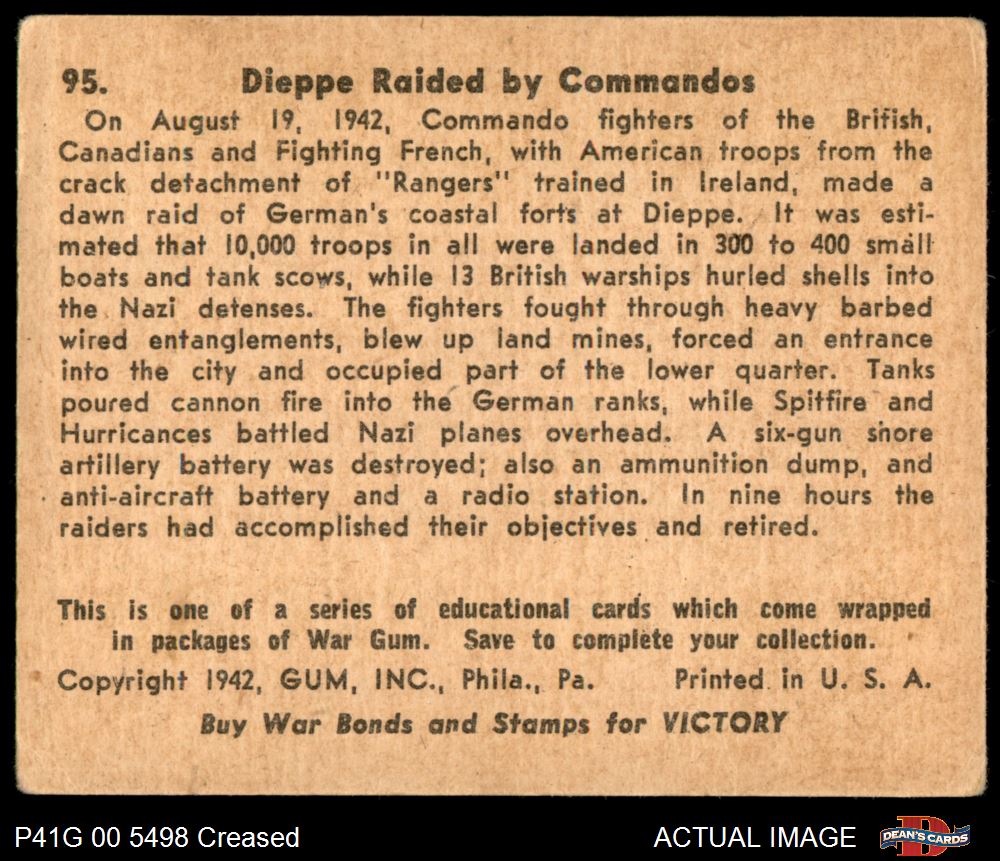 95. Dieppe Raided by Commandos

On August 19, 1942, Commando fighters of the British, Canadians and Fighting French, with American troops from the crack detachment of "Rangers" trained in Ireland, made a dawn raid of German's coastal forts at Dieppe. It was estimated that 10,000 troops in all were landed in 300 to 400 small boats and tank scows, while 13 British warships hurled shells into the Nazi detenses. The fighters fought through heavy barbed wired entanglements, blew up land mines, forced an entrance into the city and occupied part of the lower quarter. Tanks poured cannon fire into the German ranks, while Spitfire and Hurricances battled Nazi planes overhead. A six-gun shore artillery battery was destroyed; also an ammunition dump, and anti-aircraft battery and a radio station. In nine hours the raiders had accomplished their objectives and retired.

This is one of a series of educational cards which come wrapped in packages of War Gum. Save to complete your collection.

Copyright 1942, GUM, INC., Phila., Pa. Printed in U. S. A.

Buy War Bonds and Stamps for VICTORY

P41G 00 5498 Creased

ACTUAL IMAGE

DEAN'S CARDS